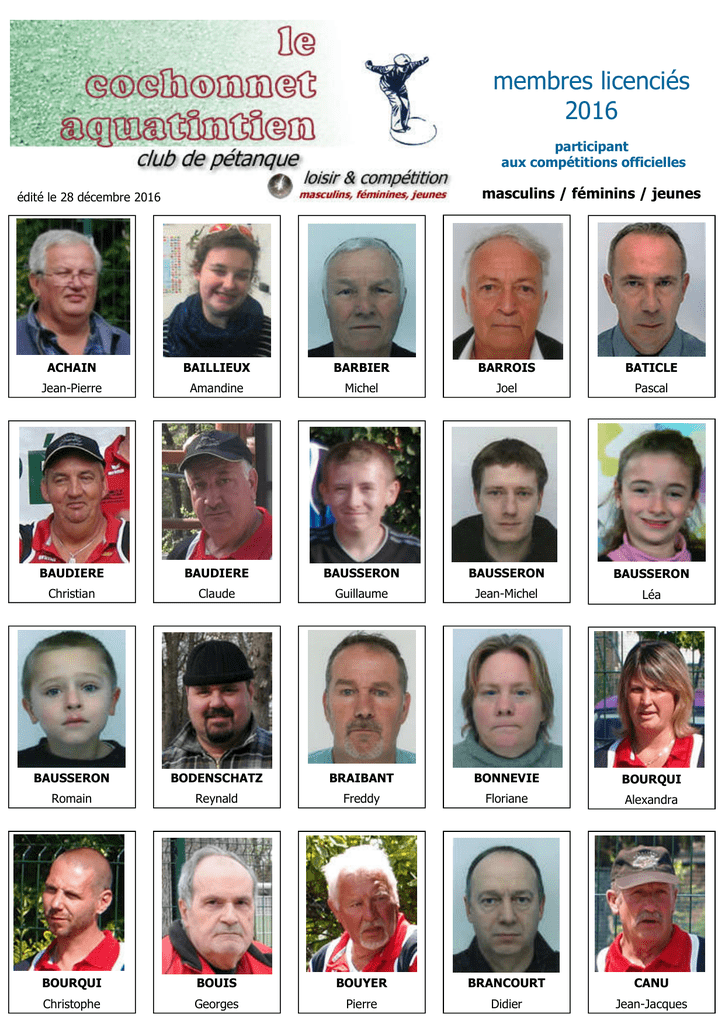 le cochonnet aquatintien
club de pétanque
loisir & compétition
masculins, féminines, jeunes

membres licenciés 2016

participant aux compétitions officielles

édité le 28 décembre 2016

masculins / féminins / jeunes

ACHAIN
Jean-Pierre

BAILLIEUX
Amandine

BARBIER
Michel

BARROIS
Joel

BATICLE
Pascal

BAUDIERE
Christian

BAUDIERE
Claude

BAUSSERON
Guillaume

BAUSSERON
Jean-Michel

BAUSSERON
Léa

BAUSSERON
Romain

BODENSCHATZ
Reynald

BRAIBANT
Freddy

BONNEVIE
Floriane

BOURQUI
Alexandra

BOURQUI
Christophe

BOUIS
Georges

BOUYER
Pierre

BRANCOURT
Didier

CANU
Jean-Jacques